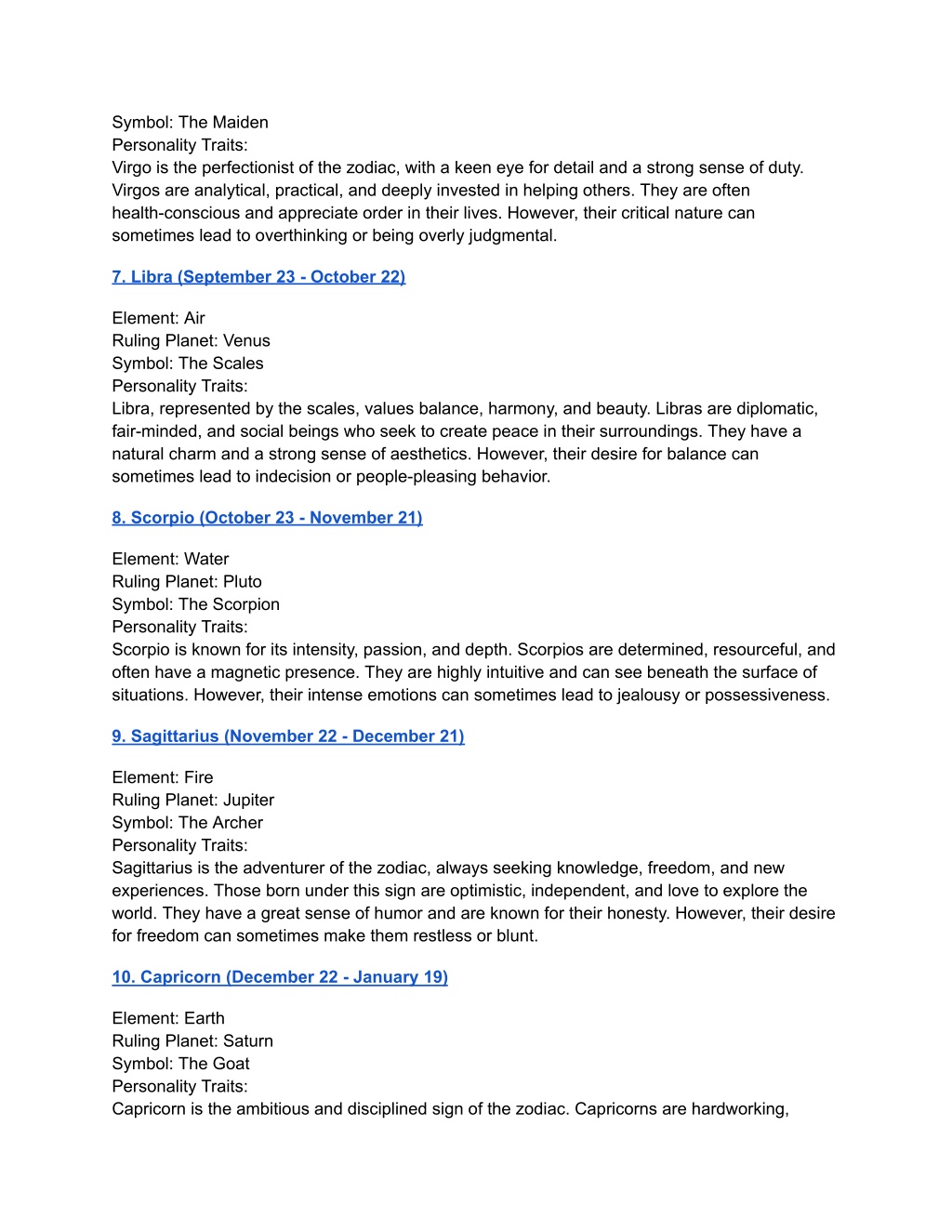 Symbol: The Maiden
Personality Traits:
Virgo is the perfectionist of the zodiac, with a keen eye for detail and a strong sense of duty. Virgos are analytical, practical, and deeply invested in helping others. They are often health-conscious and appreciate order in their lives. However, their critical nature can sometimes lead to overthinking or being overly judgmental.

7. Libra (September 23 - October 22)

Element: Air
Ruling Planet: Venus
Symbol: The Scales
Personality Traits:
Libra, represented by the scales, values balance, harmony, and beauty. Libras are diplomatic, fair-minded, and social beings who seek to create peace in their surroundings. They have a natural charm and a strong sense of aesthetics. However, their desire for balance can sometimes lead to indecision or people-pleasing behavior.

8. Scorpio (October 23 - November 21)

Element: Water
Ruling Planet: Pluto
Symbol: The Scorpion
Personality Traits:
Scorpio is known for its intensity, passion, and depth. Scorpios are determined, resourceful, and often have a magnetic presence. They are highly intuitive and can see beneath the surface of situations. However, their intense emotions can sometimes lead to jealousy or possessiveness.

9. Sagittarius (November 22 - December 21)

Element: Fire
Ruling Planet: Jupiter
Symbol: The Archer
Personality Traits:
Sagittarius is the adventurer of the zodiac, always seeking knowledge, freedom, and new experiences. Those born under this sign are optimistic, independent, and love to explore the world. They have a great sense of humor and are known for their honesty. However, their desire for freedom can sometimes make them restless or blunt.

10. Capricorn (December 22 - January 19)

Element: Earth
Ruling Planet: Saturn
Symbol: The Goat
Personality Traits:
Capricorn is the ambitious and disciplined sign of the zodiac. Capricorns are hardworking,